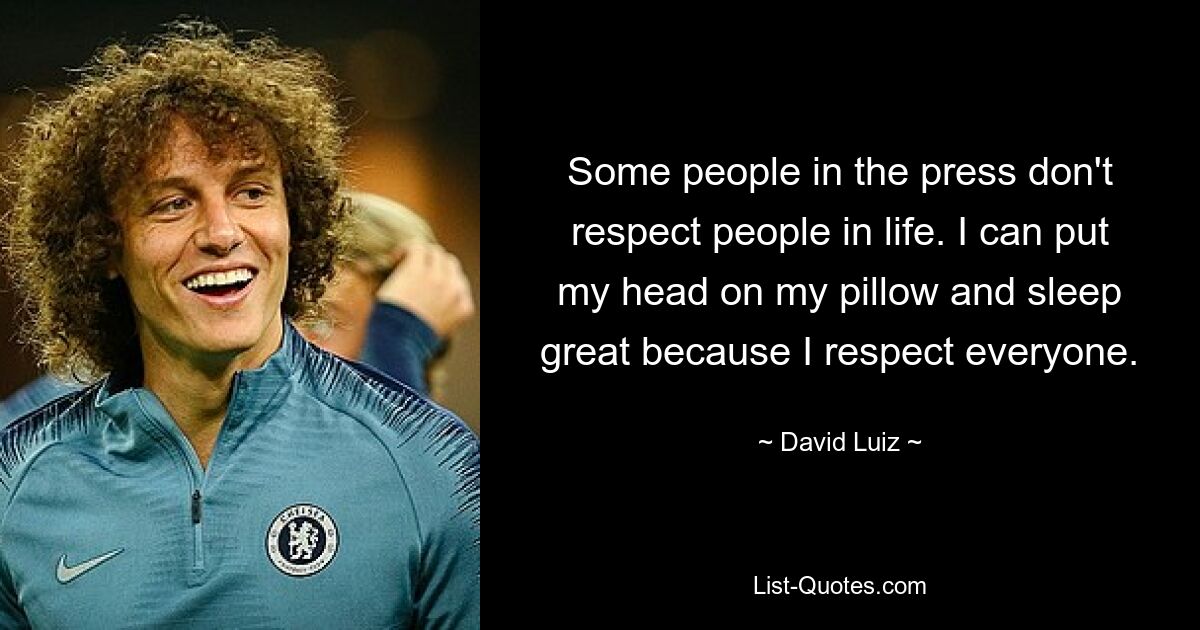 Some people in the press don't respect people in life. I can put my head on my pillow and sleep great because I respect everyone.

~ David Luiz ~

List-Quotes.com